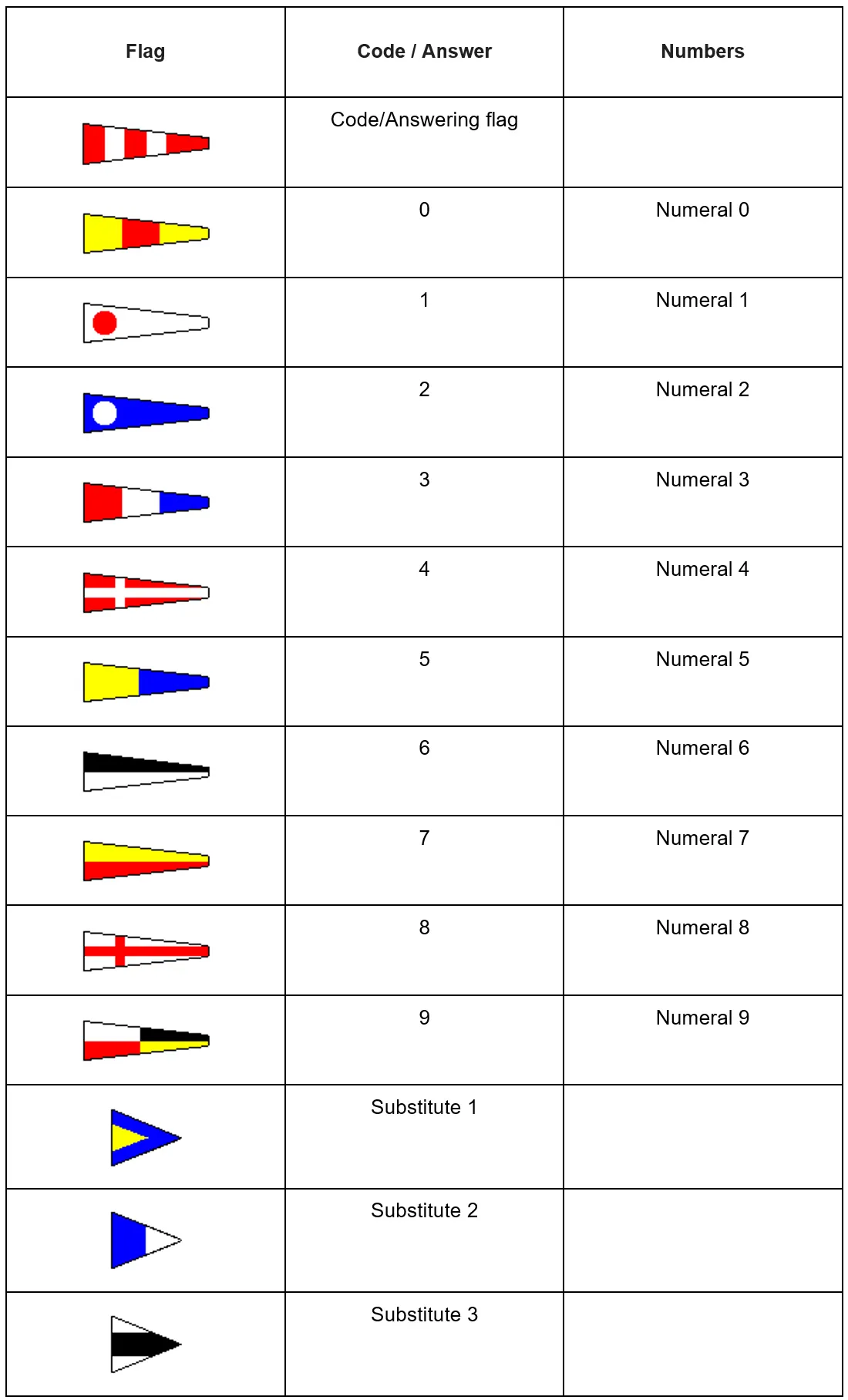 | Flag | Code / Answer | Numbers |
|---|---|---|
| | Code/Answering flag | |
| | 0 | Numeral 0 |
| | 1 | Numeral 1 |
| | 2 | Numeral 2 |
| | 3 | Numeral 3 |
| | 4 | Numeral 4 |
| | 5 | Numeral 5 |
| | 6 | Numeral 6 |
| | 7 | Numeral 7 |
| | 8 | Numeral 8 |
| | 9 | Numeral 9 |
| | Substitute 1 | |
| | Substitute 2 | |
| | Substitute 3 | |